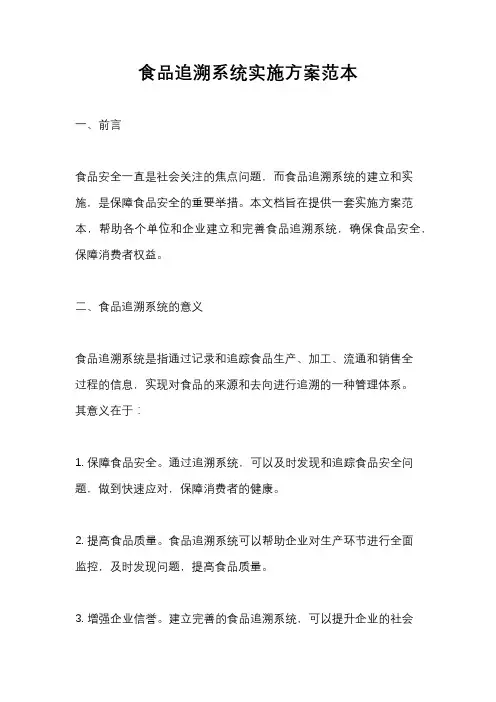 食品追溯系统实施方案范本

一、前言

食品安全一直是社会关注的焦点问题，而食品追溯系统的建立和实施，是保障食品安全的重要举措。本文档旨在提供一套实施方案范本，帮助各个单位和企业建立和完善食品追溯系统，确保食品安全，保障消费者权益。

二、食品追溯系统的意义

食品追溯系统是指通过记录和追踪食品生产、加工、流通和销售全过程的信息，实现对食品的来源和去向进行追溯的一种管理体系。其意义在于：

1. 保障食品安全。通过追溯系统，可以及时发现和追踪食品安全问题，做到快速应对，保障消费者的健康。

2. 提高食品质量。食品追溯系统可以帮助企业对生产环节进行全面监控，及时发现问题，提高食品质量。

3. 增强企业信誉。建立完善的食品追溯系统，可以提升企业的社会